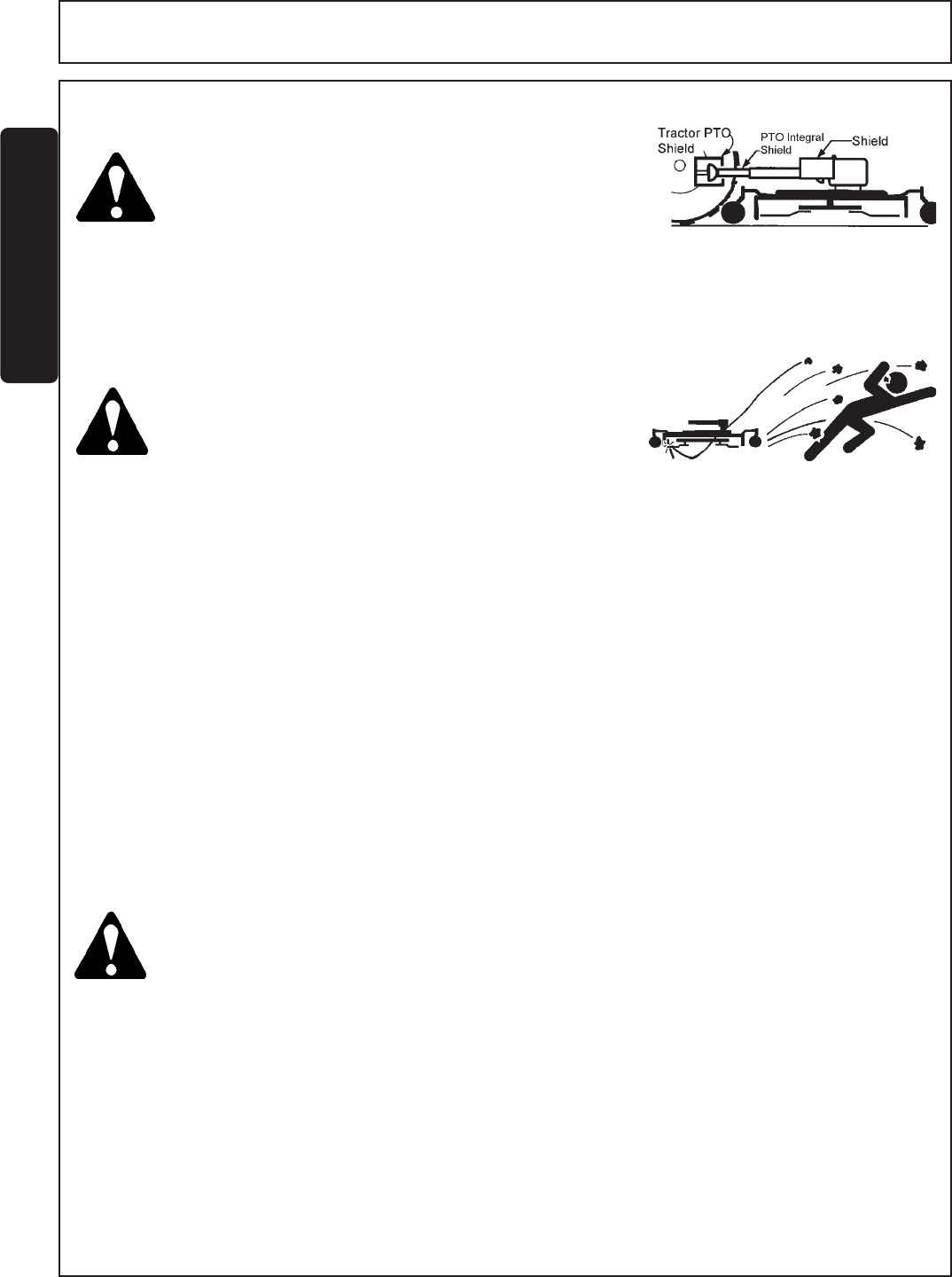 Tractor PTO Shield

PTO Integral Shield

Shield